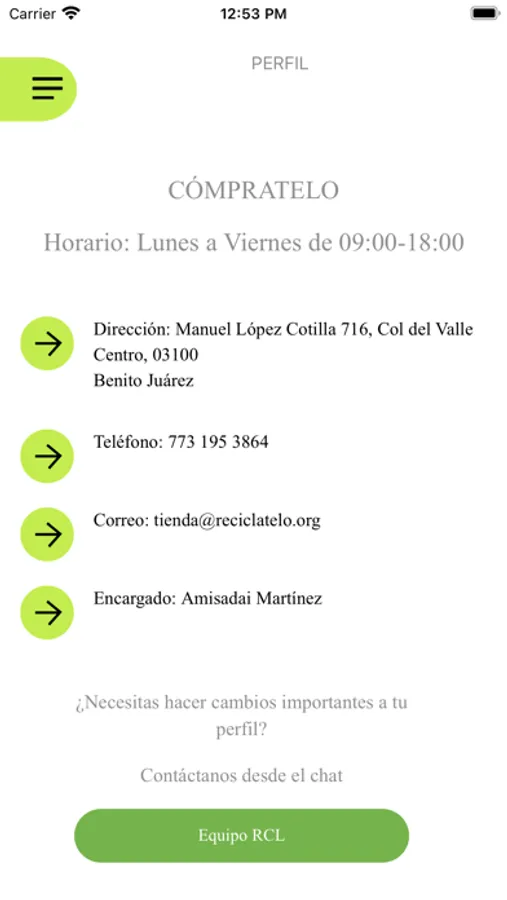 Carrier 12:53 PM

PERFIL

CÓMPRATELO

Horario: Lunes a Viernes de 09:00-18:00

Dirección: Manuel López Cotilla 716, Col del Valle Centro, 03100
Benito Juárez

Teléfono: 773 195 3864

Correo: tienda@reciclatelo.org

Encargado: Amisadai Martínez

¿Necesitas hacer cambios importantes a tu perfil?

Contáctanos desde el chat

Equipo RCL